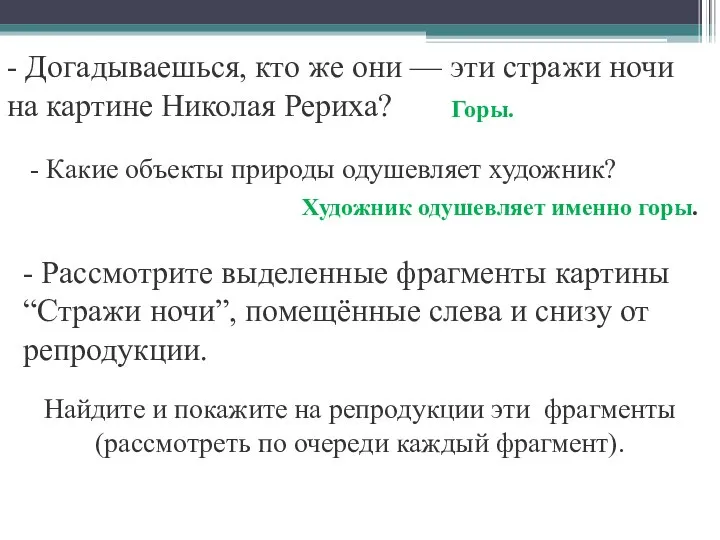 - Догадываешься, кто же они — эти стражи ночи на картине Николая Рериха?

Горы.

- Какие объекты природы одушевляет художник?

Художник одушевляет именно горы.

- Рассмотрите выделенные фрагменты картины “Стражи ночи”, помещённые слева и снизу от репродукции.

Найдите и покажите на репродукции эти фрагменты (рассмотреть по очереди каждый фрагмент).